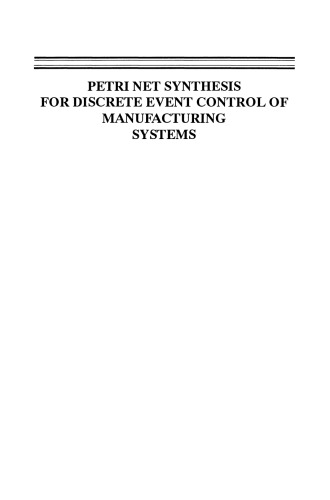 PETRI NET SYNTHESIS
FOR DISCRETE EVENT CONTROL OF
MANUFACTURING
SYSTEMS